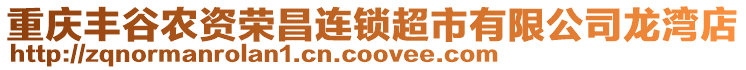 重庆丰谷农资荣昌连锁超市有限公司龙湾店
http://zqnormanrolan1.cn.coovee.com